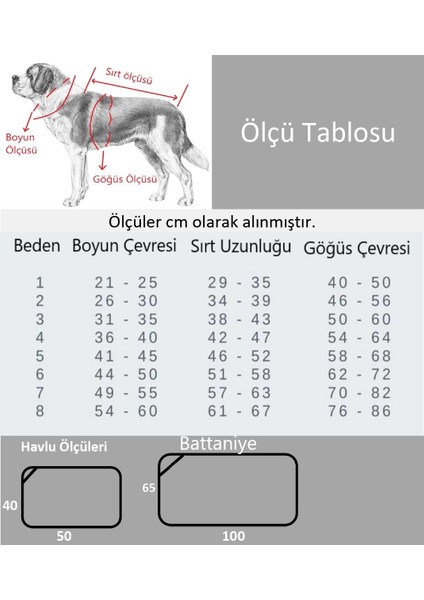 Sırt ölçüsü

Boyun Ölçüsü

Göğüs Ölçüsü

Ölçü Tablosu

Ölçüler cm olarak alınmıştır.

| Beden | Boyun Çevresi | Sırt Uzunluğu | Göğüs Çevresi |
|---|---|---|---|
| 1 | 21 - 25 | 29 - 35 | 40 - 50 |
| 2 | 26 - 30 | 34 - 39 | 46 - 56 |
| 3 | 31 - 35 | 38 - 43 | 50 - 60 |
| 4 | 36 - 40 | 42 - 47 | 54 - 64 |
| 5 | 41 - 45 | 46 - 52 | 58 - 68 |
| 6 | 44 - 50 | 51 - 58 | 62 - 72 |
| 7 | 49 - 55 | 57 - 63 | 70 - 82 |
| 8 | 54 - 60 | 61 - 67 | 76 - 86 |

Havlu Ölçüleri

40

50

Battaniye

65

100